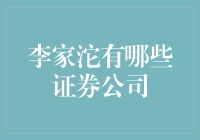 李家沱有哪些证券公司